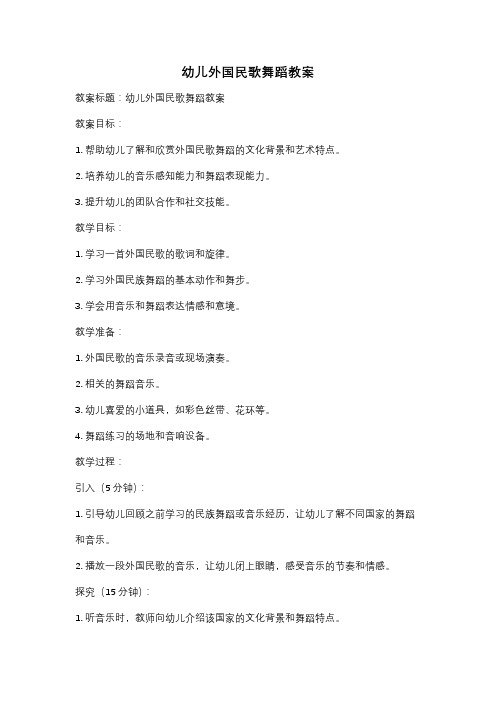 幼儿外国民歌舞蹈教案

教案标题：幼儿外国民歌舞蹈教案

教案目标：

1. 帮助幼儿了解和欣赏外国民歌舞蹈的文化背景和艺术特点。

2. 培养幼儿的音乐感知能力和舞蹈表现能力。

3. 提升幼儿的团队合作和社交技能。

教学目标：

1. 学习一首外国民歌的歌词和旋律。

2. 学习外国民族舞蹈的基本动作和舞步。

3. 学会用音乐和舞蹈表达情感和意境。

教学准备：

1. 外国民歌的音乐录音或现场演奏。

2. 相关的舞蹈音乐。

3. 幼儿喜爱的小道具，如彩色丝带、花环等。

4. 舞蹈练习的场地和音响设备。

教学过程：

引入（5 分钟）：

1. 引导幼儿回顾之前学习的民族舞蹈或音乐经历，让幼儿了解不同国家的舞蹈和音乐。

2. 播放一段外国民歌的音乐，让幼儿闭上眼睛，感受音乐的节奏和情感。

探究（15 分钟）：

1. 听音乐时，教师向幼儿介绍该国家的文化背景和舞蹈特点。